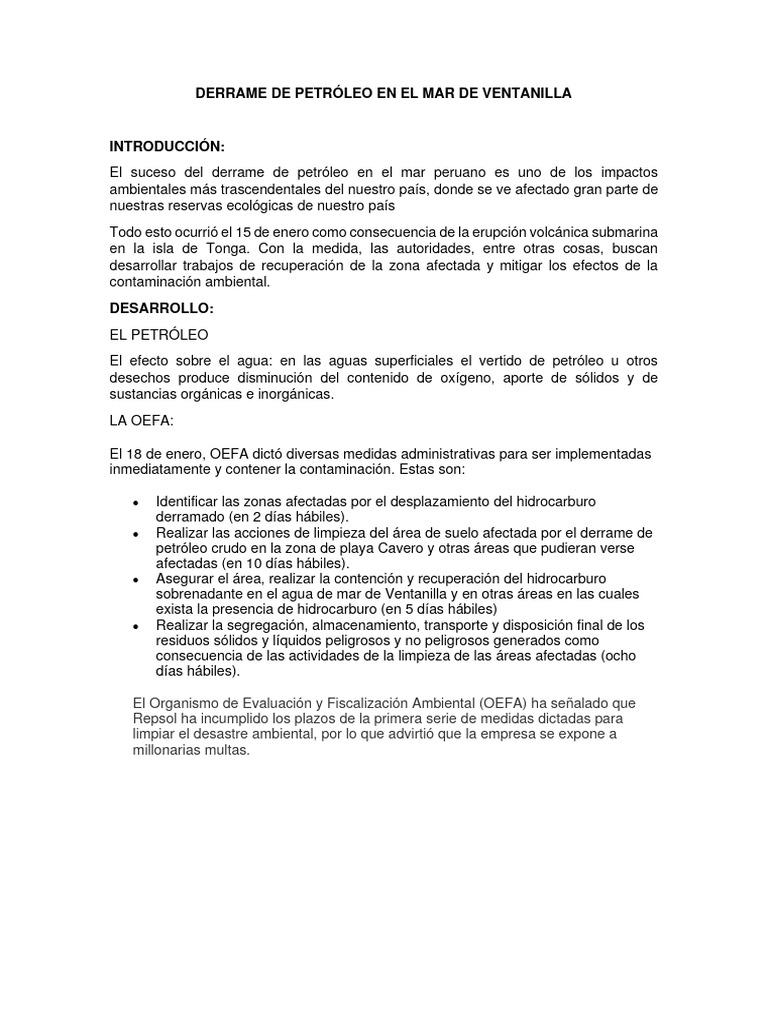 DERRAME DE PETRÓLEO EN EL MAR DE VENTANILLA

INTRODUCCIÓN:

El suceso del derrame de petróleo en el mar peruano es uno de los impactos ambientales más trascendentales del nuestro país, donde se ve afectado gran parte de nuestras reservas ecológicas de nuestro país

Todo esto ocurrió el 15 de enero como consecuencia de la erupción volcánica submarina en la isla de Tonga. Con la medida, las autoridades, entre otras cosas, buscan desarrollar trabajos de recuperación de la zona afectada y mitigar los efectos de la contaminación ambiental.

DESARROLLO:

EL PETRÓLEO

El efecto sobre el agua: en las aguas superficiales el vertido de petróleo u otros desechos produce disminución del contenido de oxígeno, aporte de sólidos y de sustancias orgánicas e inorgánicas.

LA OEFA:

El 18 de enero, OEFA dictó diversas medidas administrativas para ser implementadas inmediatamente y contener la contaminación. Estas son:

• Identificar las zonas afectadas por el desplazamiento del hidrocarburo derramado (en 2 días hábiles).
• Realizar las acciones de limpieza del área de suelo afectada por el derrame de petróleo crudo en la zona de playa Cavero y otras áreas que pudieran verse afectadas (en 10 días hábiles).
• Asegurar el área, realizar la contención y recuperación del hidrocarburo sobrenadante en el agua de mar de Ventanilla y en otras áreas en las cuales exista la presencia de hidrocarburo (en 5 días hábiles)
• Realizar la segregación, almacenamiento, transporte y disposición final de los residuos sólidos y líquidos peligrosos y no peligrosos generados como consecuencia de las actividades de la limpieza de las áreas afectadas (ocho días hábiles).

El Organismo de Evaluación y Fiscalización Ambiental (OEFA) ha señalado que Repsol ha incumplido los plazos de la primera serie de medidas dictadas para limpiar el desastre ambiental, por lo que advirtió que la empresa se expone a millonarias multas.